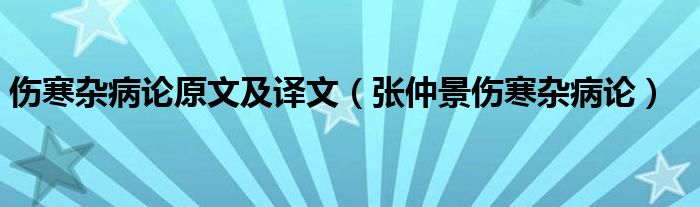 伤寒杂病论原文及译文（张仲景伤寒杂病论）